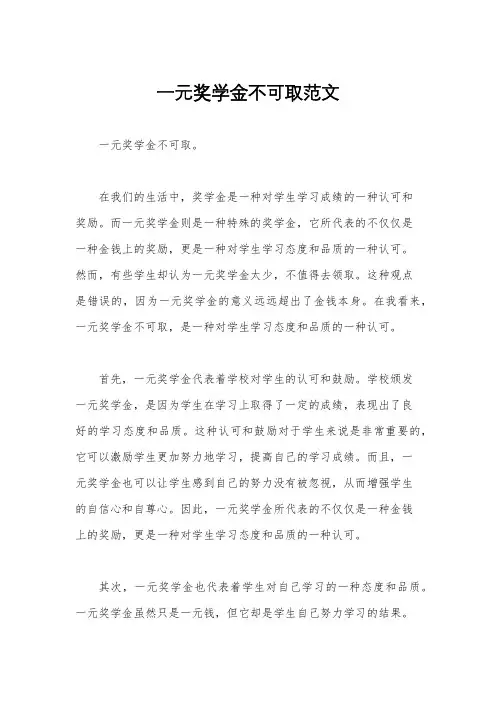 一元奖学金不可取范文

一元奖学金不可取。

在我们的生活中，奖学金是一种对学生学习成绩的一种认可和奖励。而一元奖学金则是一种特殊的奖学金，它所代表的不仅仅是一种金钱上的奖励，更是一种对学生学习态度和品质的一种认可。然而，有些学生却认为一元奖学金太少，不值得去领取。这种观点是错误的，因为一元奖学金的意义远远超出了金钱本身。在我看来，一元奖学金不可取，是一种对学生学习态度和品质的一种认可。

首先，一元奖学金代表着学校对学生的认可和鼓励。学校颁发一元奖学金，是因为学生在学习上取得了一定的成绩，表现出了良好的学习态度和品质。这种认可和鼓励对于学生来说是非常重要的，它可以激励学生更加努力地学习，提高自己的学习成绩。而且，一元奖学金也可以让学生感到自己的努力没有被忽视，从而增强学生的自信心和自尊心。因此，一元奖学金所代表的不仅仅是一种金钱上的奖励，更是一种对学生学习态度和品质的一种认可。

其次，一元奖学金也代表着学生对自己学习的一种态度和品质。一元奖学金虽然只是一元钱，但它却是学生自己努力学习的结果。